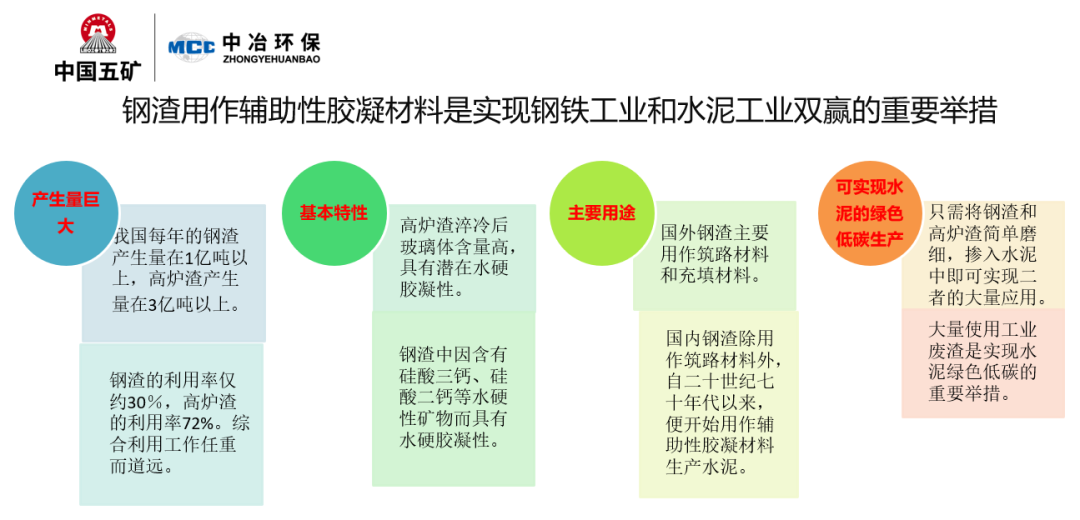 中国五矿

MCC 中冶环保
ZHONGYEHUANBAO

钢渣用作辅助性胶凝材料是实现钢铁工业和水泥工业双赢的重要举措

产生量巨大

我国每年的钢渣产生量在1亿吨以上，高炉渣产生量在3亿吨以上。

钢渣的利用率仅约30%，高炉渣的利用率72%。综合利用工作任重而道远。

基本特性

高炉渣淬冷后玻璃体含量高，具有潜在水硬胶凝性。

钢渣中因含有硅酸三钙、硅酸二钙等水硬性矿物而具有水硬胶凝性。

主要用途

国外钢渣主要用作筑路材料和充填材料。

国内钢渣除用作筑路材料外，自二十世纪七十年代以来，便开始用作辅助性胶凝材料生产水泥。

可实现水泥的绿色低碳生产

只需将钢渣和高炉渣简单磨细，掺入水泥中即可实现二者的大量应用。

大量使用工业废渣是实现水泥绿色低碳的重要举措。